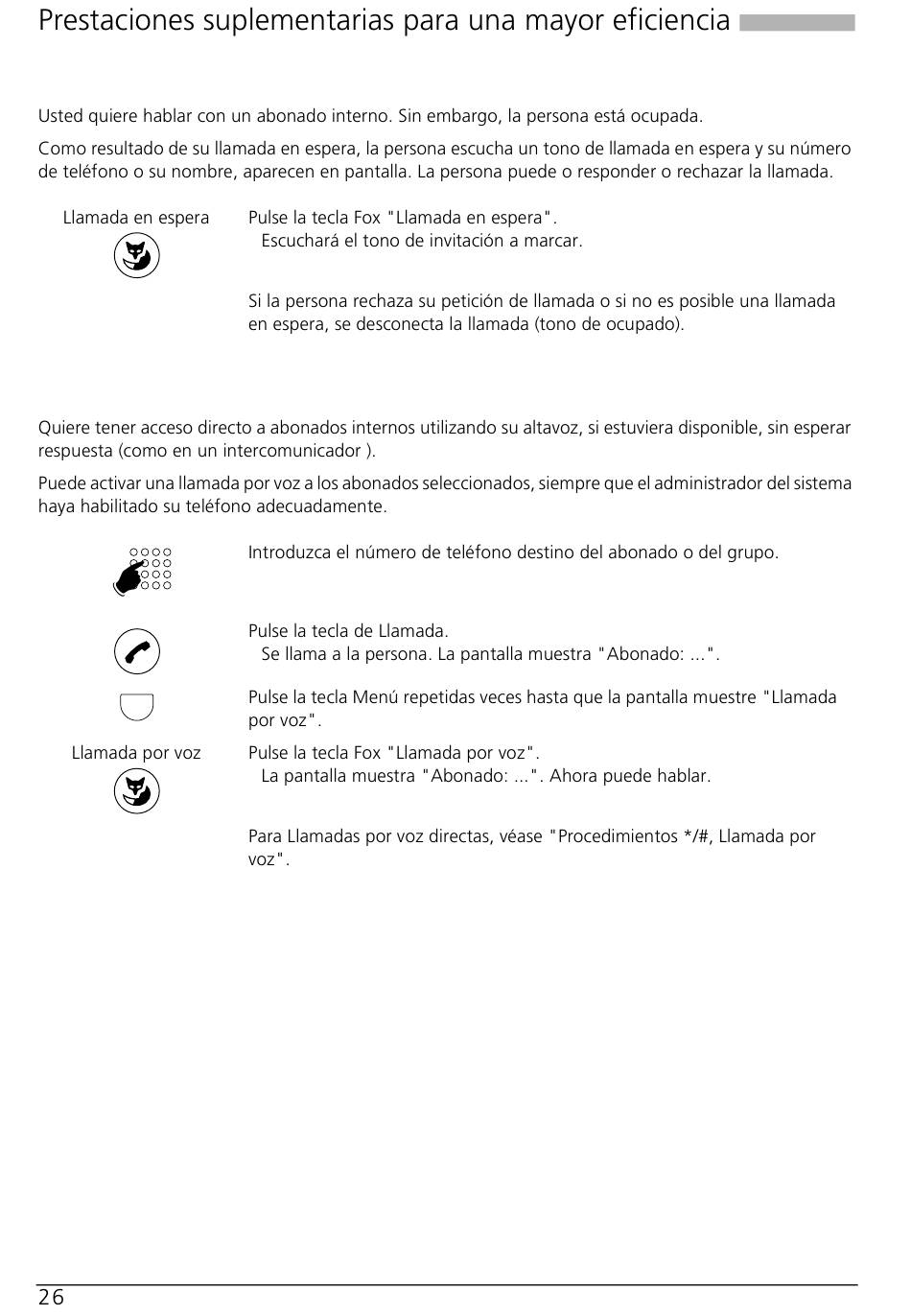 Prestaciones suplementarias para una mayor eficiencia

Usted quiere hablar con un abonado interno. Sin embargo, la persona está ocupada.

Como resultado de su llamada en espera, la persona escucha un tono de llamada en espera y su número de teléfono o su nombre, aparecen en pantalla. La persona puede o responder o rechazar la llamada.

Llamada en espera

Pulse la tecla Fox "Llamada en espera".
Escuchará el tono de invitación a marcar.

Si la persona rechaza su petición de llamada o si no es posible una llamada en espera, se desconecta la llamada (tono de ocupado).

Quiere tener acceso directo a abonados internos utilizando su altavoz, si estuviera disponible, sin esperar respuesta (como en un intercomunicador ).

Puede activar una llamada por voz a los abonados seleccionados, siempre que el administrador del sistema haya habilitado su teléfono adecuadamente.

Introduzca el número de teléfono destino del abonado o del grupo.

Pulse la tecla de Llamada.
Se llama a la persona. La pantalla muestra "Abonado: ...".

Pulse la tecla Menú repetidas veces hasta que la pantalla muestre "Llamada por voz".

Llamada por voz

Pulse la tecla Fox "Llamada por voz".
La pantalla muestra "Abonado: ...". Ahora puede hablar.

Para Llamadas por voz directas, véase "Procedimientos */#, Llamada por voz".

26